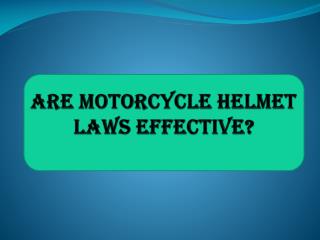 ARE MOTORCYCLE HELMET LAWS EFFECTIVE?